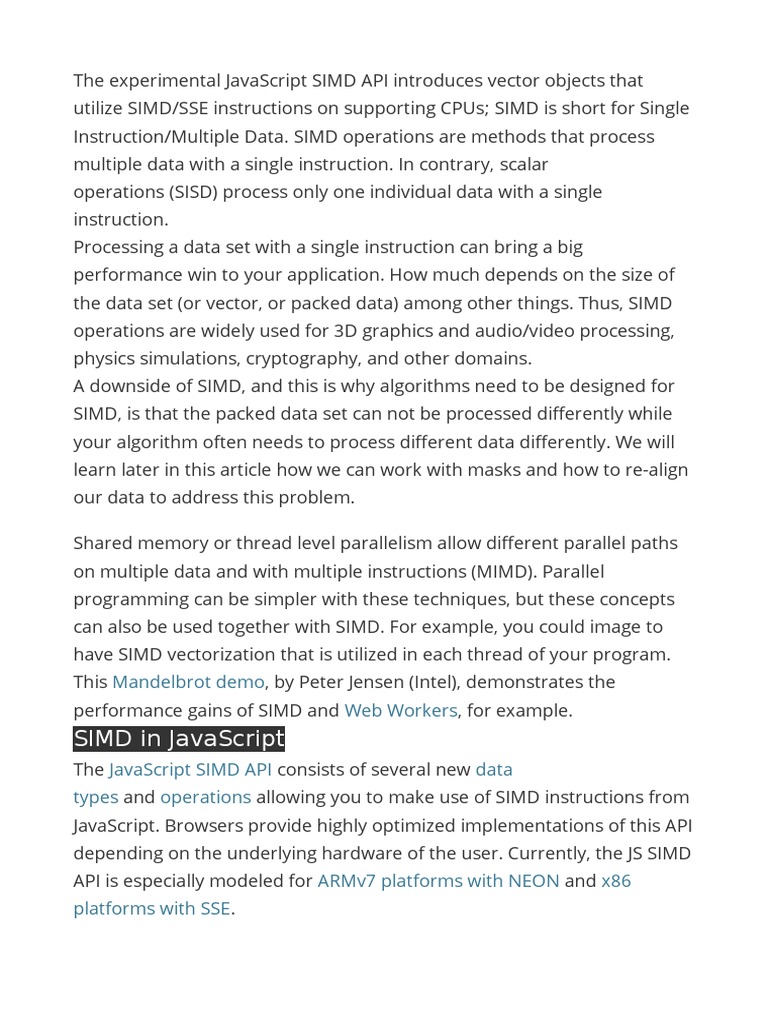 The experimental JavaScript SIMD API introduces vector objects that utilize SIMD/SSE instructions on supporting CPUs; SIMD is short for Single Instruction/Multiple Data. SIMD operations are methods that process multiple data with a single instruction. In contrary, scalar operations (SISD) process only one individual data with a single instruction.
Processing a data set with a single instruction can bring a big performance win to your application. How much depends on the size of the data set (or vector, or packed data) among other things. Thus, SIMD operations are widely used for 3D graphics and audio/video processing, physics simulations, cryptography, and other domains.
A downside of SIMD, and this is why algorithms need to be designed for SIMD, is that the packed data set can not be processed differently while your algorithm often needs to process different data differently. We will learn later in this article how we can work with masks and how to re-align our data to address this problem.

Shared memory or thread level parallelism allow different parallel paths on multiple data and with multiple instructions (MIMD). Parallel programming can be simpler with these techniques, but these concepts can also be used together with SIMD. For example, you could image to have SIMD vectorization that is utilized in each thread of your program. This Mandelbrot demo, by Peter Jensen (Intel), demonstrates the performance gains of SIMD and Web Workers, for example.

SIMD in JavaScript

The JavaScript SIMD API consists of several new data types and operations allowing you to make use of SIMD instructions from JavaScript. Browsers provide highly optimized implementations of this API depending on the underlying hardware of the user. Currently, the JS SIMD API is especially modeled for ARMv7 platforms with NEON and x86 platforms with SSE.